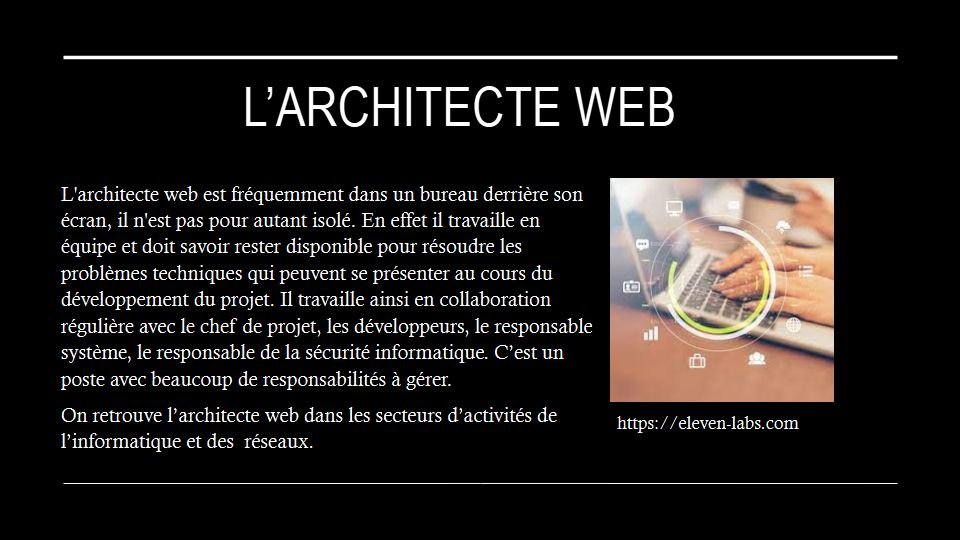 L'ARCHITECTE WEB

L'architecte web est fréquemment dans un bureau derrière son écran, il n'est pas pour autant isolé. En effet il travaille en équipe et doit savoir rester disponible pour résoudre les problèmes techniques qui peuvent se présenter au cours du développement du projet. Il travaille ainsi en collaboration régulière avec le chef de projet, les développeurs, le responsable système, le responsable de la sécurité informatique. C'est un poste avec beaucoup de responsabilités à gérer.

On retrouve l'architecte web dans les secteurs d'activités de l'informatique et des réseaux.

https://eleven-labs.com